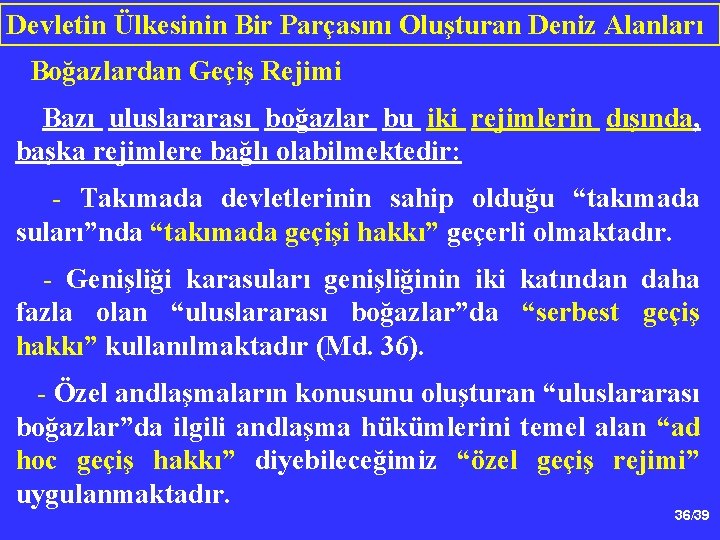 Devletin Ülkesinin Bir Parçasını Oluşturan Deniz Alanları

Boğazlardan Geçiş Rejimi

Bazı uluslararası boğazlar bu iki rejimlerin dışında, başka rejimlere bağlı olabilmektedir:

- Takımada devletlerinin sahip olduğu "takımada suları"nda "takımada geçişi hakkı" geçerli olmaktadır.

- Genişliği karasuları genişliğinin iki katından daha fazla olan "uluslararası boğazlar"da "serbest geçiş hakkı" kullanılmaktadır (Md. 36).

- Özel andlaşmaların konusunu oluşturan "uluslararası boğazlar"da ilgili andlaşma hükümlerini temel alan "ad hoc geçiş hakkı" diyebileceğimiz "özel geçiş rejimi" uygulanmaktadır.

36/39